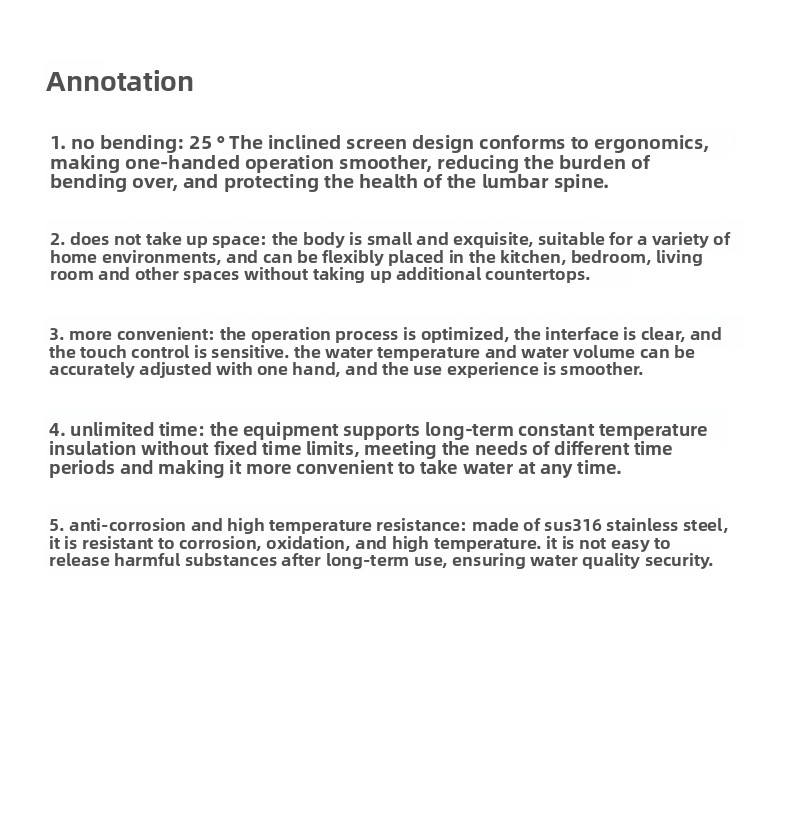 Annotation

1. no bending: 25 ° The inclined screen design conforms to ergonomics, making one-handed operation smoother, reducing the burden of bending over, and protecting the health of the lumbar spine.

2. does not take up space: the body is small and exquisite, suitable for a variety of home environments, and can be flexibly placed in the kitchen, bedroom, living room and other spaces without taking up additional countertops.

3. more convenient: the operation process is optimized, the interface is clear, and the touch control is sensitive. the water temperature and water volume can be accurately adjusted with one hand, and the use experience is smoother.

4. unlimited time: the equipment supports long-term constant temperature insulation without fixed time limits, meeting the needs of different time periods and making it more convenient to take water at any time.

5. anti-corrosion and high temperature resistance: made of sus316 stainless steel, it is resistant to corrosion, oxidation, and high temperature. it is not easy to release harmful substances after long-term use, ensuring water quality security.